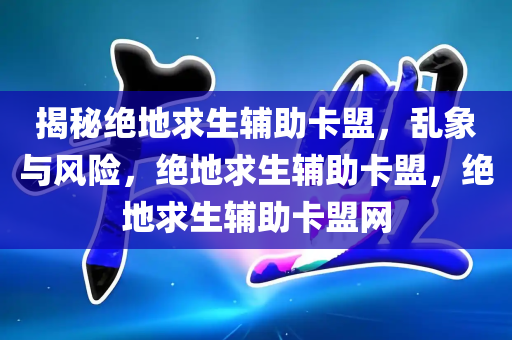 揭秘绝地求生辅助卡盟，乱象与风险，绝地求生辅助卡盟，绝地求生辅助卡盟网